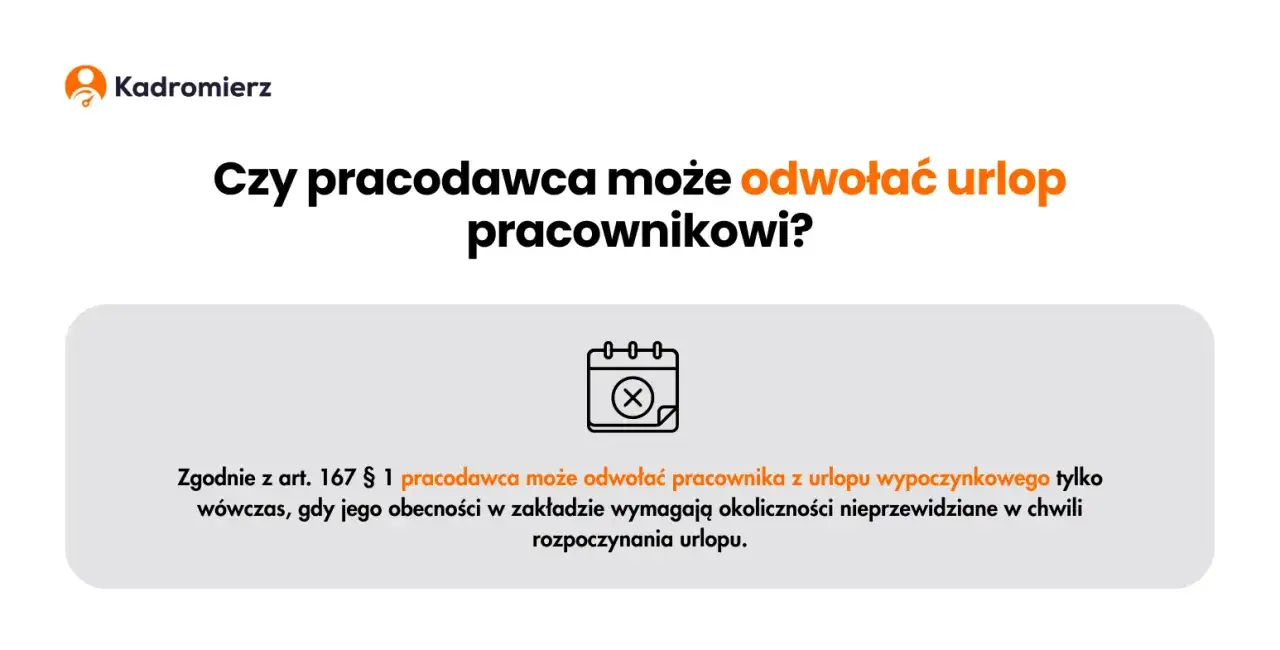 Kadromierz

Czy pracodawca może odwołać urlop pracownikowi?

Zgodnie z art. 167 § 1 pracodawca może odwołać pracownika z urlopu wypoczynkowego tylko wówczas, gdy jego obecności w zakładzie wymagają okoliczności nieprzewidziane w chwili rozpoczynania urlopu.